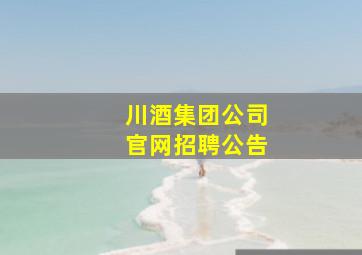 川酒集团公司
官网招聘公告